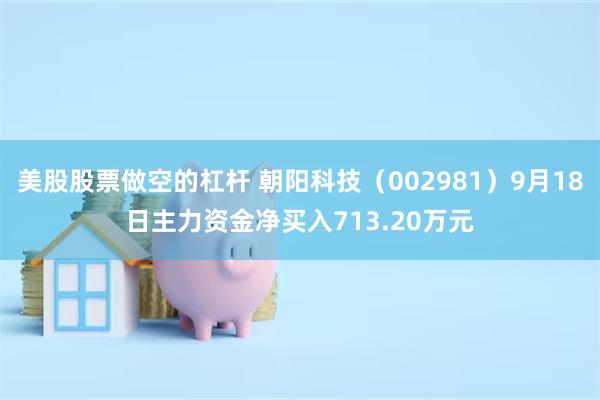 美股股票做空的杠杆 朝阳科技（002981）9月18日主力资金净买入713.20万元